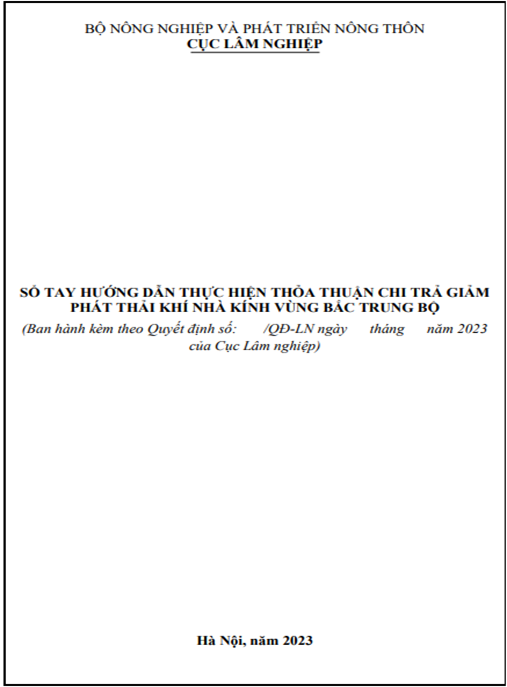 BỘ NÔNG NGHIỆP VÀ PHÁT TRIỂN NÔNG THÔN
CỤC LÂM NGHIỆP

SỔ TAY HƯỚNG DẪN THỰC HIỆN THỎA THUẬN CHI TRẢ GIẢM PHÁT THẢI KHÍ NHÀ KÍNH VÙNG BẮC TRUNG BỘ
(Ban hành kèm theo Quyết định số: /QĐ-LN ngày tháng năm 2023 của Cục Lâm nghiệp)

Hà Nội, năm 2023